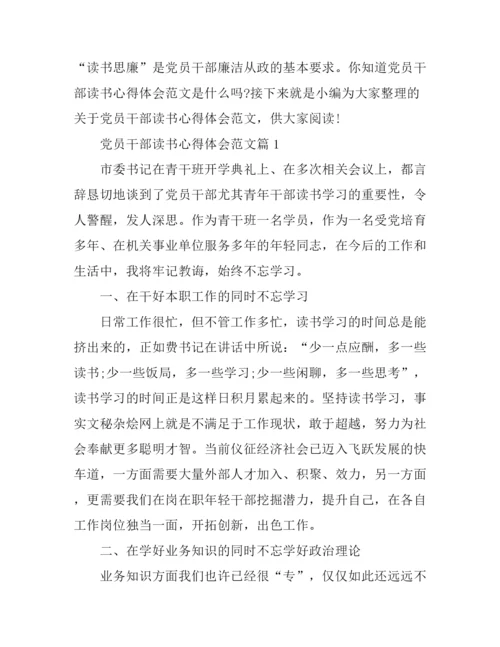 “读书思廉”是党员干部廉洁从政的基本要求。你知道党员干部读书心得体会范文是什么吗?接下来就是小编为大家整理的关于党员干部读书心得体会范文，供大家阅读!

党员干部读书心得体会范文篇 1

市委书记在青干班开学典礼上、在多次相关会议上，都言辞恳切地谈到了党员干部尤其青年干部读书学习的重要性，令人警醒，发人深思。作为青干班一名学员，作为一名受党培育多年、在机关事业单位服务多年的年轻同志，在今后的工作和生活中，我将牢记教诲，始终不忘学习。

一、在干好本职工作的同时不忘学习

日常工作很忙，但不管工作多忙，读书学习的时间总是能挤出来的，正如费书记在讲话中所说：“少一点应酬，多一些读书;少一些饭局，多一些学习;少一些闲聊，多一些思考”，读书学习的时间正是这样日积月累起来的。坚持读书学习，事实文秘杂烩网上就是不满足于工作现状，敢于超越，努力为社会奉献更多聪明才智。当前仪征经济社会已迈入飞跃发展的快车道，一方面需要大量外部人才加入、积聚、效力，另一方面，更需要我们在岗在职年轻干部挖掘潜力，提升自己，在各自工作岗位独当一面，开拓创新，出色工作。

二、在学好业务知识的同时不忘学好政治理论

业务知识方面我们也许已经很“专”，仅仅如此还远远不